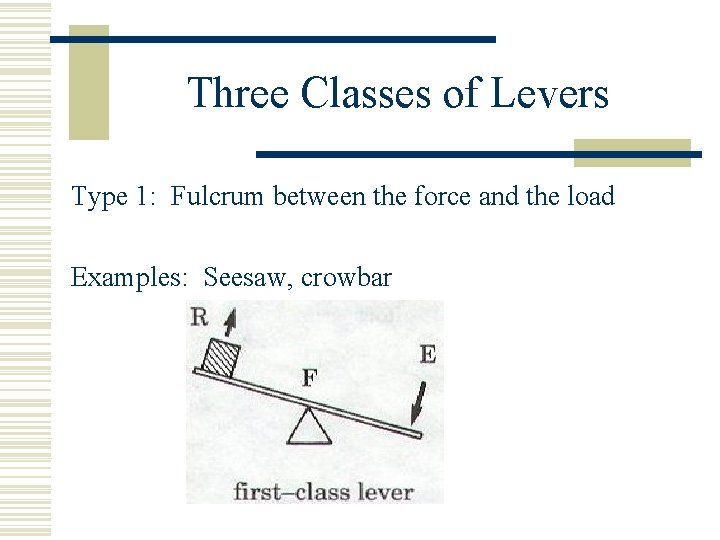 Three Classes of Levers

Type 1: Fulcrum between the force and the load

Examples: Seesaw, crowbar

R

F

E

first–class lever